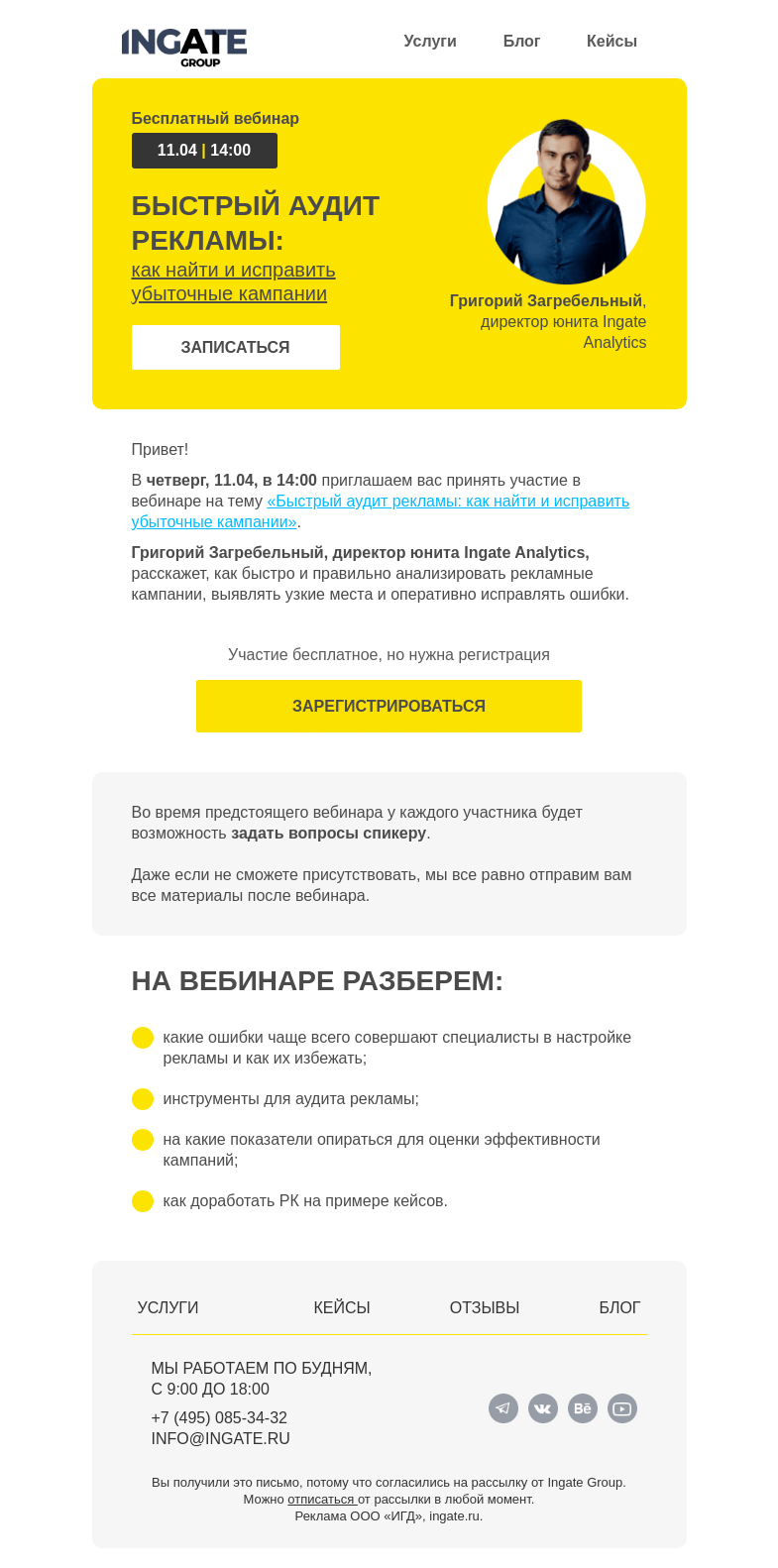 INGATE GROUP

Услуги Блог Кейсы

Бесплатный вебинар

11.04 | 14:00

БЫСТРЫЙ АУДИТ РЕКЛАМЫ:
как найти и исправить убыточные кампании

ЗАПИСАТЬСЯ

Григорий Загребельный, директор юнита Ingate Analytics

Привет!

В четверг, 11.04, в 14:00 приглашаем вас принять участие в вебинаре на тему «Быстрый аудит рекламы: как найти и исправить убыточные кампании».

Григорий Загребельный, директор юнита Ingate Analytics, расскажет, как быстро и правильно анализировать рекламные кампании, выявлять узкие места и оперативно исправлять ошибки.

Участие бесплатное, но нужна регистрация

ЗАРЕГИСТРИРОВАТЬСЯ

Во время предстоящего вебинара у каждого участника будет возможность задать вопросы спикеру.

Даже если не сможете присутствовать, мы все равно отправим вам все материалы после вебинара.

НА ВЕБИНАРЕ РАЗБЕРЕМ:

какие ошибки чаще всего совершают специалисты в настройке рекламы и как их избежать;

инструменты для аудита рекламы;

на какие показатели опираться для оценки эффективности кампаний;

как доработать РК на примере кейсов.

УСЛУГИ КЕЙСЫ ОТЗЫВЫ БЛОГ

МЫ РАБОТАЕМ ПО БУДНЯМ,
С 9:00 ДО 18:00
+7 (495) 085-34-32
INFO@INGATE.RU

Вы получили это письмо, потому что согласились на рассылку от Ingate Group.
Можно отписаться от рассылки в любой момент.
Реклама ООО «ИГД», ingate.ru.